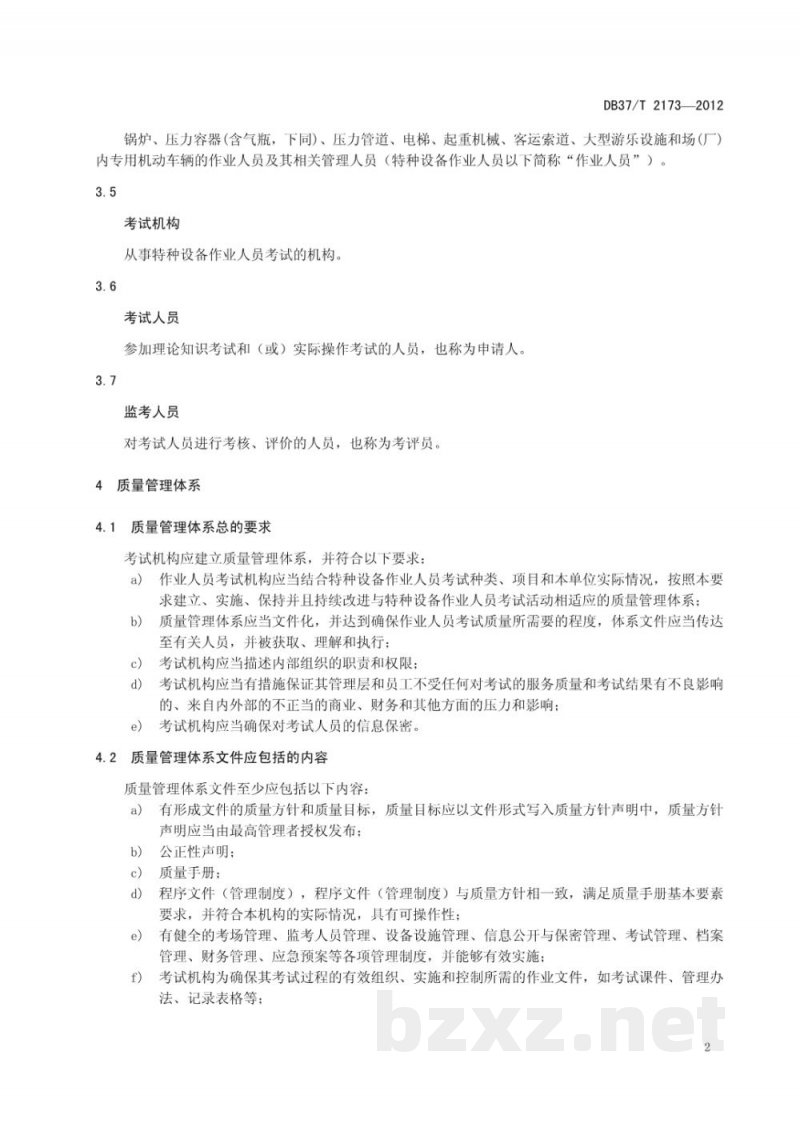 DB37/T 2173—2012

锅炉、压力容器(含气瓶，下同)、压力管道、电梯、起重机械、客运索道、大型游乐设施和场(厂)内专用机动车辆的作业人员及其相关管理人员（特种设备作业人员以下简称“作业人员”）。

3.5

考试机构

从事特种设备作业人员考试的机构。

3.6

考试人员

参加理论知识考试和（或）实际操作考试的人员，也称为申请人。

3.7

监考人员

对考试人员进行考核、评价的人员，也称为考评员。

4 质量管理体系

4.1 质量管理体系总的要求

考试机构应建立质量管理体系，并符合以下要求：

a) 作业人员考试机构应当结合特种设备作业人员考试种类、项目和本单位实际情况，按照本要求建立、实施、保持并且持续改进与特种设备作业人员考试活动相适应的质量管理体系；

b) 质量管理体系应当文件化，并达到确保作业人员考试质量所需要的程度，体系文件应当传达至有关人员，并被获取、理解和执行；

c) 考试机构应当描述内部组织的职责和权限；

d) 考试机构应当有措施保证其管理层和员工不受任何对考试的服务质量和考试结果有不良影响的、来自内外部的不正当的商业、财务和其他方面的压力和影响；

e) 考试机构应当确保对考试人员的信息保密。

4.2 质量管理体系文件应包括的内容

质量管理体系文件至少应包括以下内容：

a) 有形成文件的质量方针和质量目标，质量目标应以文件形式写入质量方针声明中，质量方针声明应当由最高管理者授权发布；

b) 公正性声明；

c) 质量手册；

d) 程序文件（管理制度），程序文件（管理制度）与质量方针相一致，满足质量手册基本要素要求，并符合本机构的实际情况，具有可操作性；

e) 有健全的考场管理、监考人员管理、设备设施管理、信息公开与保密管理、考试管理、档案管理、财务管理、应急预案等各项管理制度，并能够有效实施；

f) 考试机构为确保其考试过程的有效组织、实施和控制所需的作业文件，如考试课件、管理办法、记录表格等；

2

bzxz.net